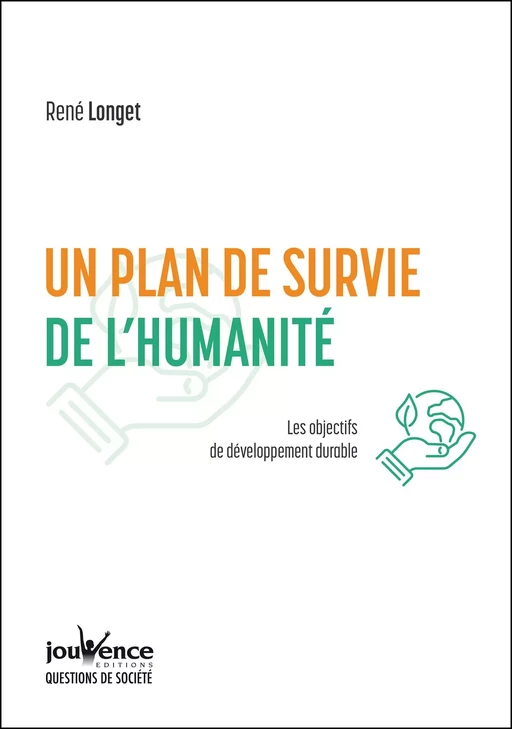 René Longet

UN PLAN DE SURVIE
DE L'HUMANITÉ

Les objectifs
de développement durable

jouvence
EDITIONS
QUESTIONS DE SOCIÉTÉ